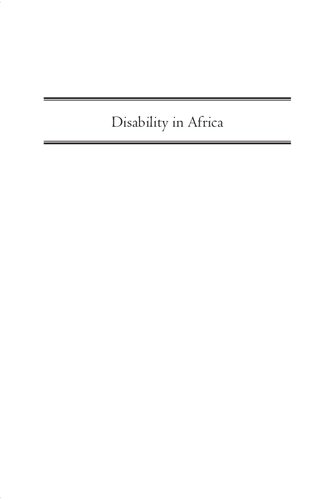 Disability in Africa